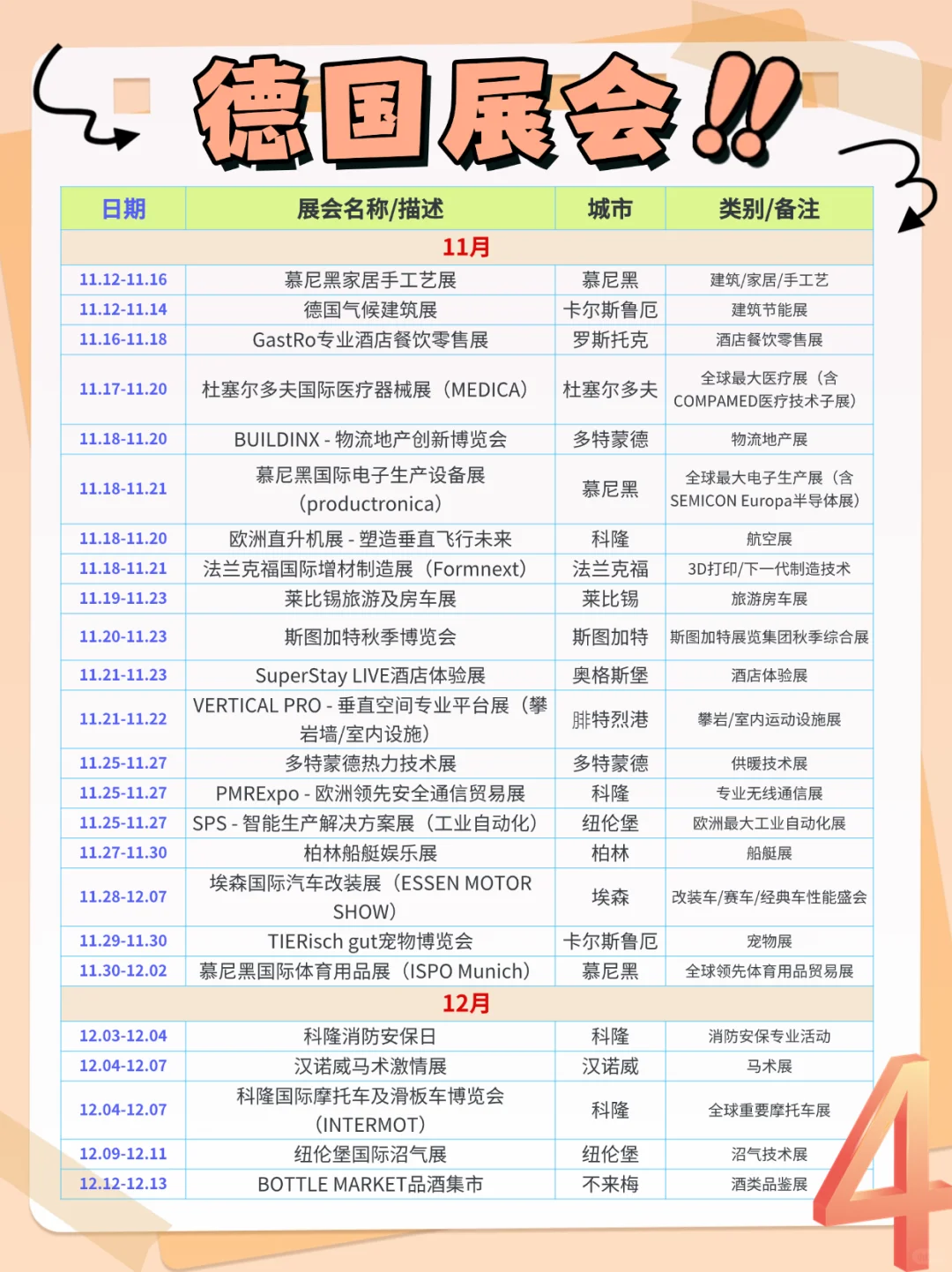 德国展会!!

| 日期 | 展会名称/描述 | 城市 | 类别/备注 |
|---|---|---|---|
| 11月 | | | |
| 11.12-11.16 | 慕尼黑家居手工艺展 | 慕尼黑 | 建筑/家居/手工艺 |
| 11.12-11.14 | 德国气候建筑展 | 卡尔斯鲁厄 | 建筑节能展 |
| 11.16-11.18 | GastRo专业酒店餐饮零售展 | 罗斯托克 | 酒店餐饮零售展 |
| 11.17-11.20 | 杜塞尔多夫国际医疗器械展（MEDICA） | 杜塞尔多夫 | 全球最大医疗展（含COMPAMED医疗技术子展） |
| 11.18-11.20 | BUILDINX - 物流地产创新博览会 | 多特蒙德 | 物流地产展 |
| 11.18-11.21 | 慕尼黑国际电子生产设备展（productronica） | 慕尼黑 | 全球最大电子生产展（含SEMICON Europa半导体展） |
| 11.18-11.20 | 欧洲直升机展 - 塑造垂直飞行未来 | 科隆 | 航空展 |
| 11.18-11.21 | 法兰克福国际增材制造展（Formnext） | 法兰克福 | 3D打印/下一代制造技术 |
| 11.19-11.23 | 莱比锡旅游及房车展 | 莱比锡 | 旅游房车展 |
| 11.20-11.23 | 斯图加特秋季博览会 | 斯图加特 | 斯图加特展览集团秋季综合展 |
| 11.21-11.23 | SuperStay LIVE酒店体验展 | 奥格斯堡 | 酒店体验展 |
| 11.21-11.22 | VERTICAL PRO - 垂直空间专业平台展（攀岩墙/室内设施） | 腓特烈港 | 攀岩/室内运动设施展 |
| 11.25-11.27 | 多特蒙德热力技术展 | 多特蒙德 | 供暖技术展 |
| 11.25-11.27 | PMRExpo - 欧洲领先安全通信贸易展 | 科隆 | 专业无线通信展 |
| 11.25-11.27 | SPS - 智能生产解决方案展（工业自动化） | 纽伦堡 | 欧洲最大工业自动化展 |
| 11.27-11.30 | 柏林船艇娱乐展 | 柏林 | 船艇展 |
| 11.28-12.07 | 埃森国际汽车改装展（ESSEN MOTOR SHOW） | 埃森 | 改装车/赛车/经典车性能盛会 |
| 11.29-11.30 | TIERisch gut宠物博览会 | 卡尔斯鲁厄 | 宠物展 |
| 11.30-12.02 | 慕尼黑国际体育用品展（ISPO Munich） | 慕尼黑 | 全球领先体育用品贸易展 |
| 12月 | | | |
| 12.03-12.04 | 科隆消防安保日 | 科隆 | 消防安保专业活动 |
| 12.04-12.07 | 汉诺威马术激情展 | 汉诺威 | 马术展 |
| 12.04-12.07 | 科隆国际摩托车及滑板车博览会（INTERMOT） | 科隆 | 全球重要摩托车展 |
| 12.09-12.11 | 纽伦堡国际沼气展 | 纽伦堡 | 沼气技术展 |
| 12.12-12.13 | BOTTLE MARKET品酒集市 | 不来梅 | 酒类品鉴展 |

4